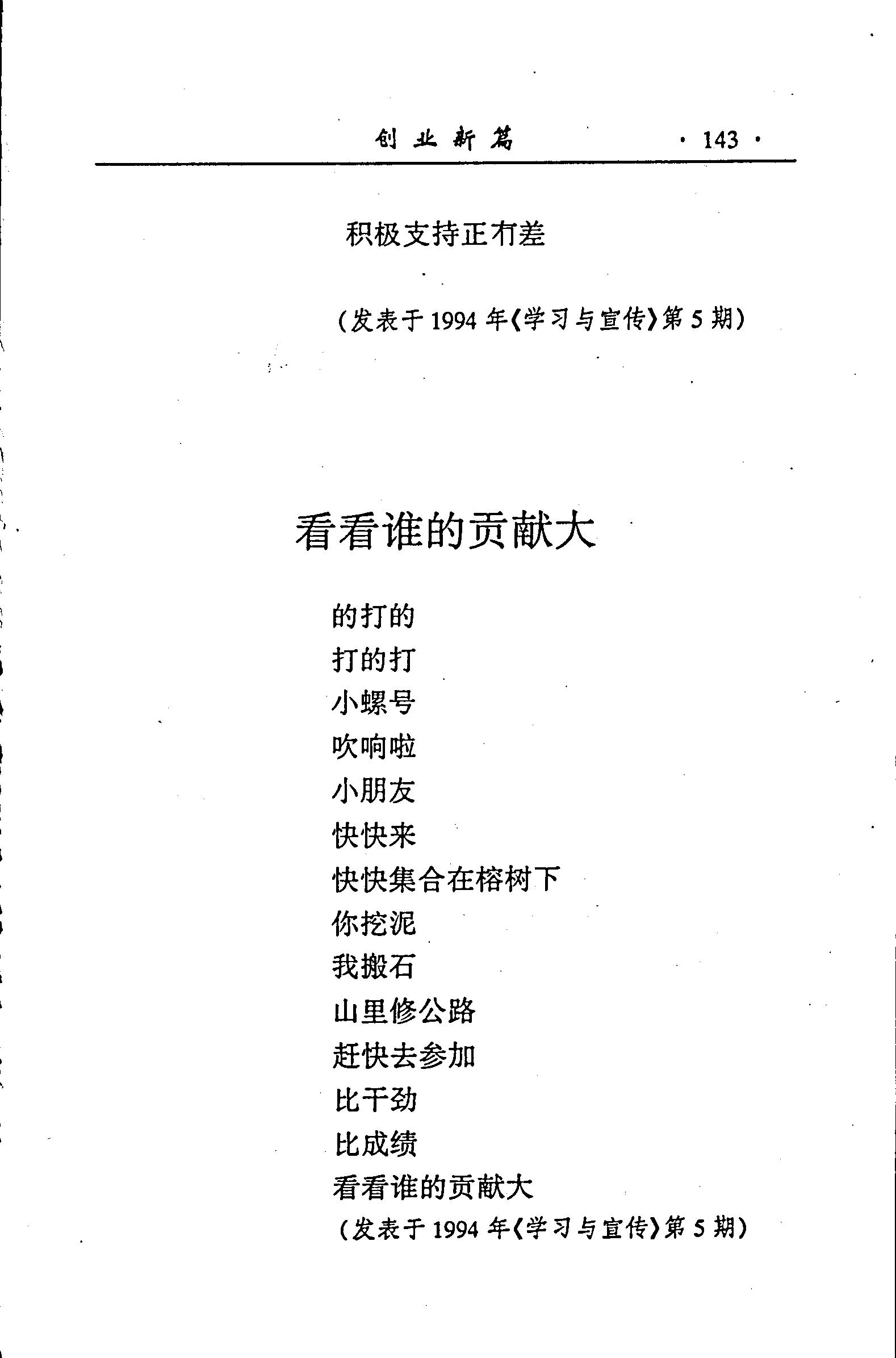 创业新篇 · 143 ·

积极支持正冇差

（发表于 1994 年《学习与宣传》第 5 期）

看看谁的贡献大

的打的
打的打
小螺号
吹响啦
小朋友
快快来
快快集合在榕树下
你挖泥
我搬石
山里修公路
赶快去参加
比干劲
比成绩
看看谁的贡献大
（发表于 1994 年《学习与宣传》第 5 期）